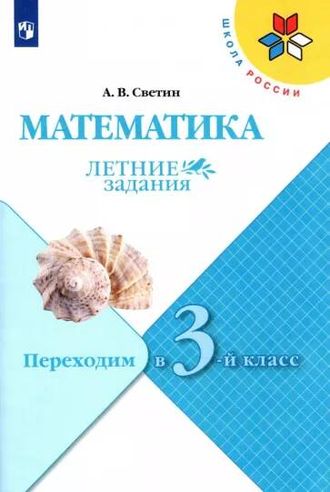 ШКОЛА РОССИИ

А. В. Светин

МАТЕМАТИКА

ЛЕТНИЕ задания

Переходим в 3-й класс